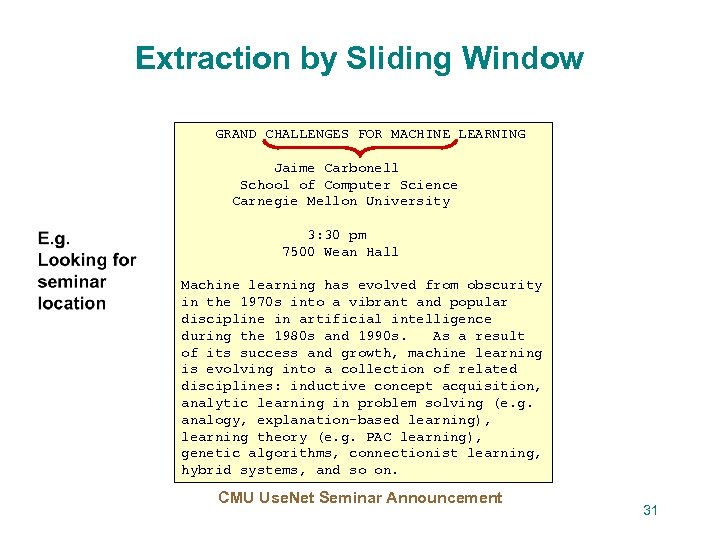 Extraction by Sliding Window

E.g. Looking for seminar location

GRAND CHALLENGES FOR MACHINE LEARNING

Jaime Carbonell
School of Computer Science
Carnegie Mellon University

3:30 pm
7500 Wean Hall

Machine learning has evolved from obscurity in the 1970s into a vibrant and popular discipline in artificial intelligence during the 1980s and 1990s. As a result of its success and growth, machine learning is evolving into a collection of related disciplines: inductive concept acquisition, analytic learning in problem solving (e.g. analogy, explanation-based learning), learning theory (e.g. PAC learning), genetic algorithms, connectionist learning, hybrid systems, and so on.

CMU UseNet Seminar Announcement

31